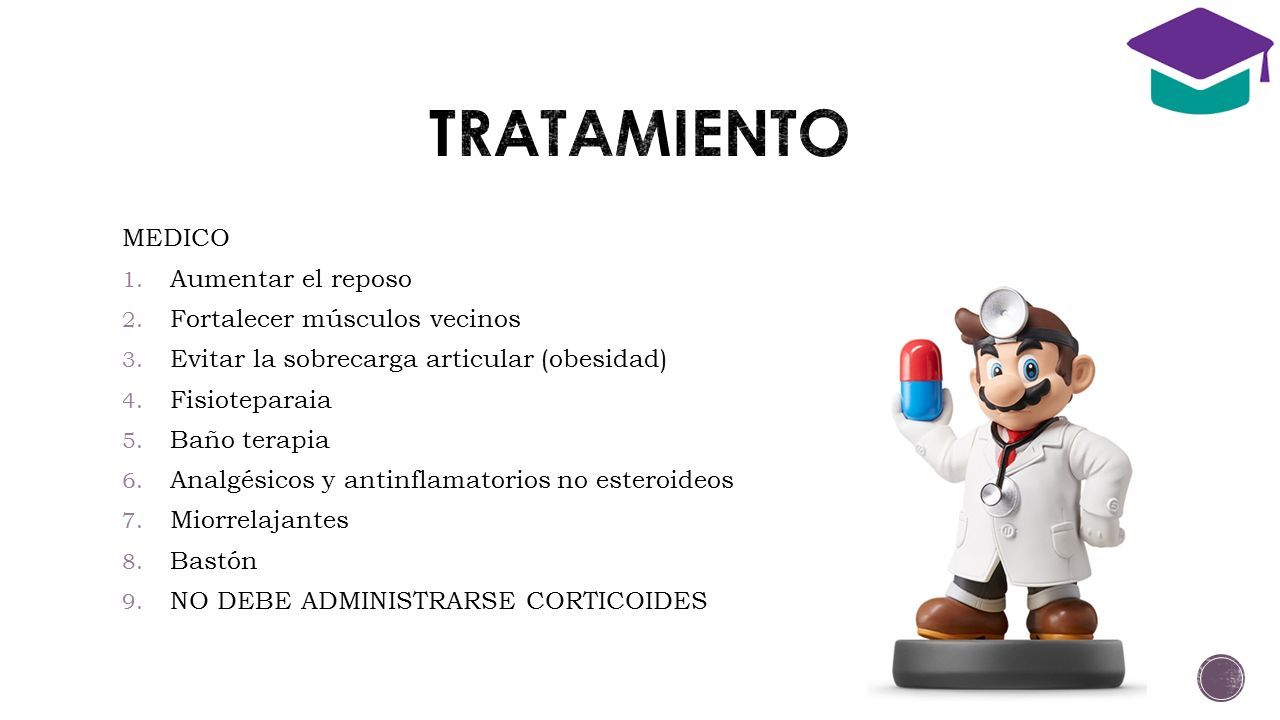 TRATAMIENTO

MEDICO

1. Aumentar el reposo
2. Fortalecer músculos vecinos
3. Evitar la sobrecarga articular (obesidad)
4. Fisioteparaia
5. Baño terapia
6. Analgésicos y antinflamatorios no esteroideos
7. Miorrelajantes
8. Bastón
9. NO DEBE ADMINISTRARSE CORTICOIDES